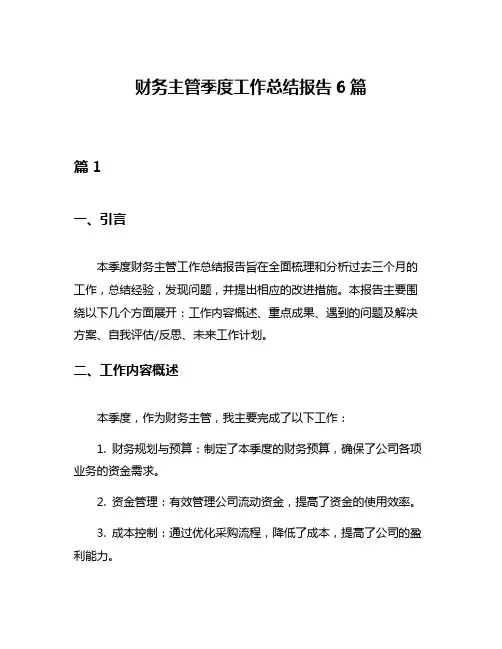 财务主管季度工作总结报告 6 篇

篇 1

一、引言

本季度财务主管工作总结报告旨在全面梳理和分析过去三个月的工作，总结经验，发现问题，并提出相应的改进措施。本报告主要围绕以下几个方面展开：工作内容概述、重点成果、遇到的问题及解决方案、自我评估/反思、未来工作计划。

二、工作内容概述

本季度，作为财务主管，我主要完成了以下工作：

1. 财务规划与预算：制定了本季度的财务预算，确保了公司各项业务的资金需求。

2. 资金管理：有效管理公司流动资金，提高了资金的使用效率。

3. 成本控制：通过优化采购流程，降低了成本，提高了公司的盈利能力。